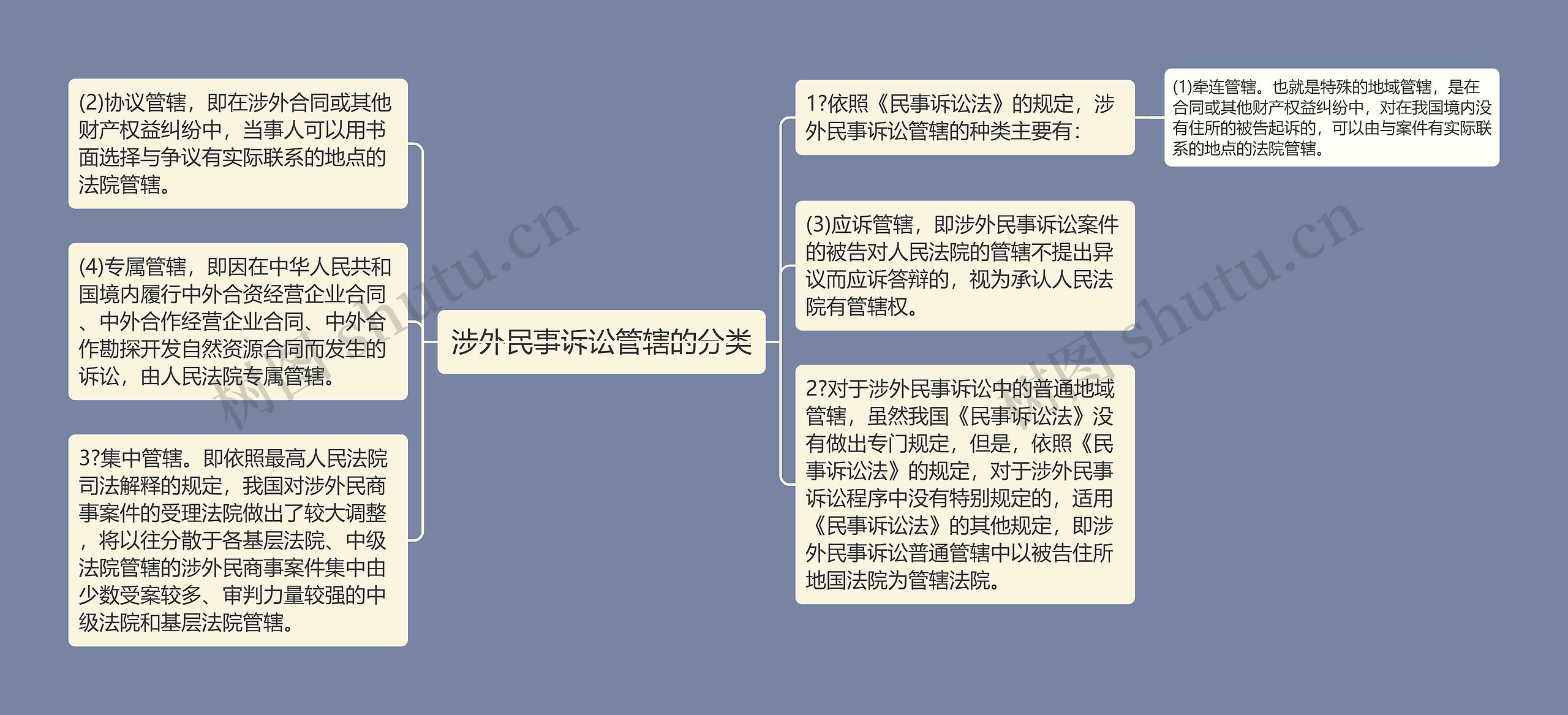 涉外民事诉讼管辖的分类

(2)协议管辖，即在涉外合同或其他财产权益纠纷中，当事人可以用书面选择与争议有实际联系的地点的法院管辖。

(4)专属管辖，即因在中华人民共和国境内履行中外合资经营企业合同、中外合作经营企业合同、中外合作勘探开发自然资源合同而发生的诉讼，由人民法院专属管辖。

3?集中管辖。即依照最高人民法院司法解释的规定，我国对涉外民商事案件的受理法院做出了较大调整，将以往分散于各基层法院、中级法院管辖的涉外民商事案件集中由少数受案较多、审判力量较强的中级法院和基层法院管辖。

1?依照《民事诉讼法》的规定，涉外民事诉讼管辖的种类主要有：

(1)牵连管辖。也就是特殊的地域管辖，是在合同或其他财产权益纠纷中，对在我国境内没有住所的被告起诉的，可以由与案件有实际联系的地点的法院管辖。

(3)应诉管辖，即涉外民事诉讼案件的被告对人民法院的管辖不提出异议而应诉答辩的，视为承认人民法院有管辖权。

2?对于涉外民事诉讼中的普通地域管辖，虽然我国《民事诉讼法》没有做出专门规定，但是，依照《民事诉讼法》的规定，对于涉外民事诉讼程序中没有特别规定的，适用《民事诉讼法》的其他规定，即涉外民事诉讼普通管辖中以被告住所地国法院为管辖法院。

树图 shutu.cn

树图 shutu.cn